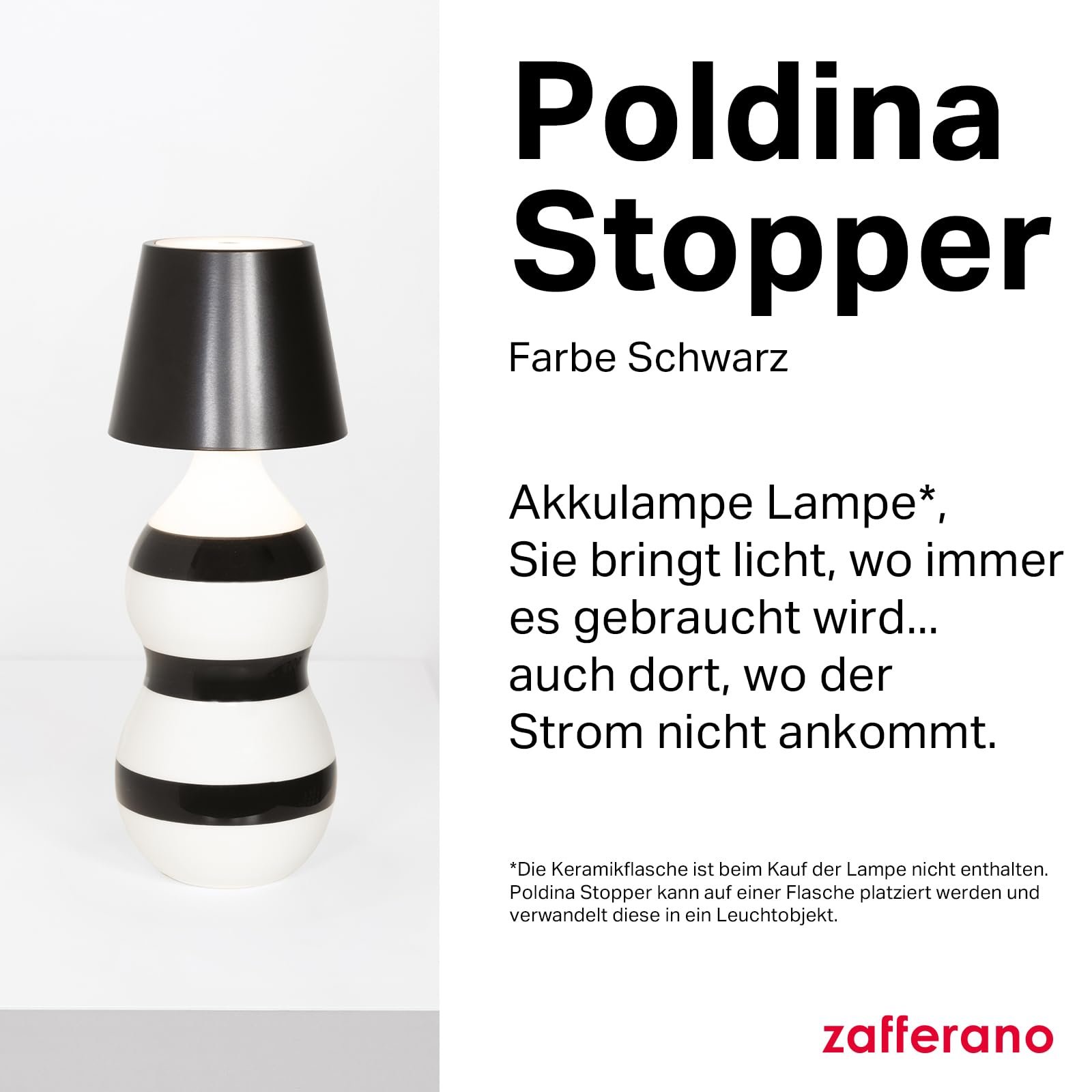 Poldina Stopper

Farbe Schwarz

Akkulampe Lampe*, Sie bringt licht, wo immer es gebraucht wird... auch dort, wo der Strom nicht ankommt.

*Die Keramikflasche ist beim Kauf der Lampe nicht enthalten. Poldina Stopper kann auf einer Flasche platziert werden und verwandelt diese in ein Leuchtobjekt.

zafferano